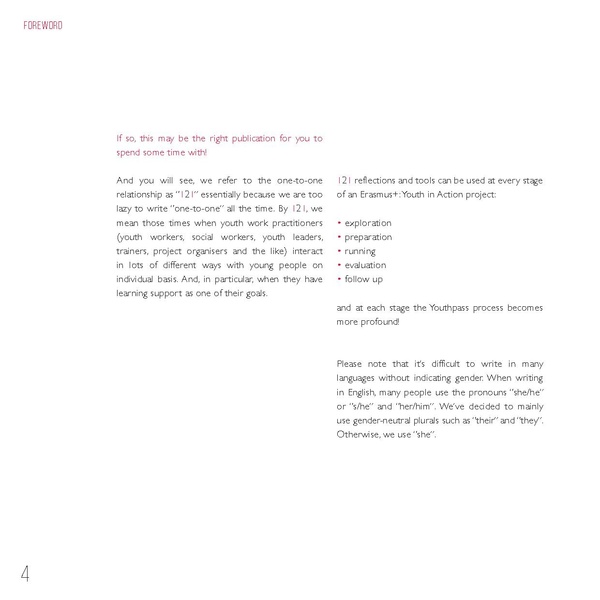 FOREWORD

If so, this may be the right publication for you to spend some time with!

And you will see, we refer to the one-to-one relationship as "121" essentially because we are too lazy to write "one-to-one" all the time. By 121, we mean those times when youth work practitioners (youth workers, social workers, youth leaders, trainers, project organisers and the like) interact in lots of different ways with young people on individual basis. And, in particular, when they have learning support as one of their goals.

121 reflections and tools can be used at every stage of an Erasmus+: Youth in Action project:

• exploration
• preparation
• running
• evaluation
• follow up

and at each stage the Youthpass process becomes more profound!

Please note that it's difficult to write in many languages without indicating gender. When writing in English, many people use the pronouns "she/he" or "s/he" and "her/him". We've decided to mainly use gender-neutral plurals such as "their" and "they". Otherwise, we use "she".

4